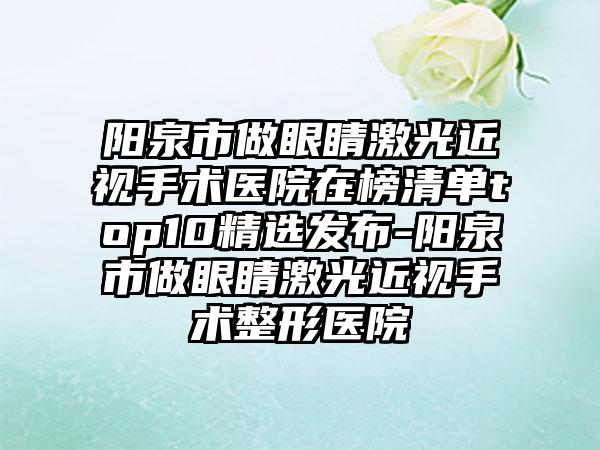 阳泉市做眼睛激光近视手术医院在榜清单top10精选发布-阳泉市做眼睛激光近视手术整形医院